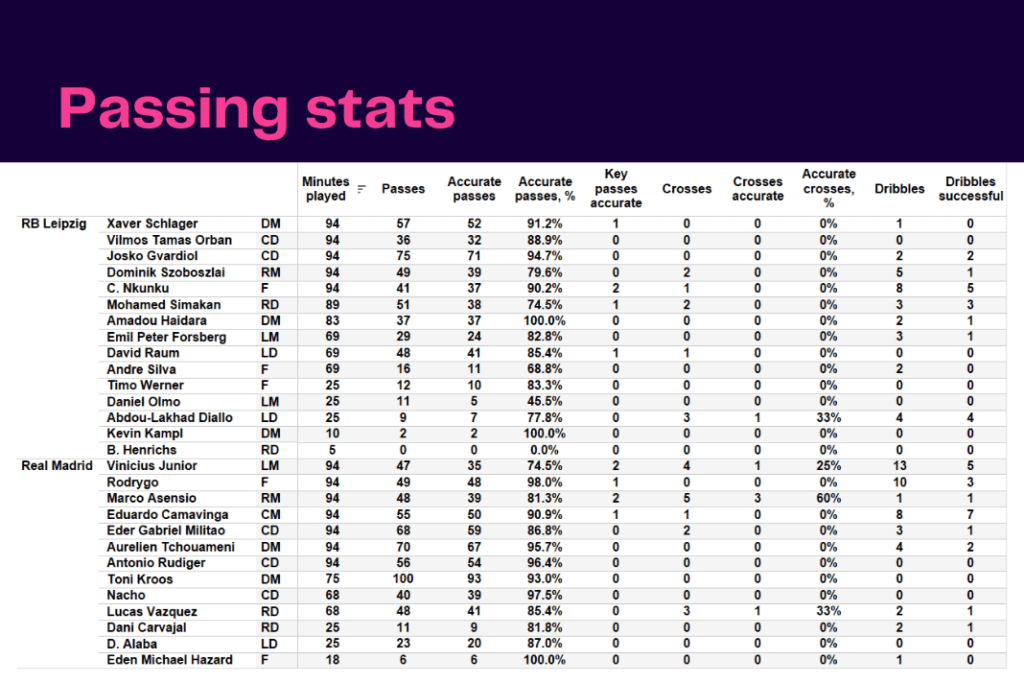 Passing stats

| | | | Minutes played | Passes | Accurate passes | Accurate passes, % | Key passes accurate | Crosses | Crosses accurate | Accurate crosses, % | Dribbles | Dribbles successful |
|---|---|---|---|---|---|---|---|---|---|---|---|---|
| RB Leipzig | Xaver Schlager | DM | 94 | 57 | 52 | 91.2% | 1 | 0 | 0 | 0% | 1 | 0 |
| | Vilmos Tamas Orban | CD | 94 | 36 | 32 | 88.9% | 0 | 0 | 0 | 0% | 0 | 0 |
| | Josko Gvardiol | CD | 94 | 75 | 71 | 94.7% | 0 | 0 | 0 | 0% | 2 | 2 |
| | Dominik Szoboszlai | RM | 94 | 49 | 39 | 79.6% | 0 | 2 | 0 | 0% | 5 | 1 |
| | C. Nkunku | F | 94 | 41 | 37 | 90.2% | 2 | 1 | 0 | 0% | 8 | 5 |
| | Mohamed Simakan | RD | 89 | 51 | 38 | 74.5% | 1 | 2 | 0 | 0% | 3 | 3 |
| | Amadou Haidara | DM | 83 | 37 | 37 | 100.0% | 0 | 0 | 0 | 0% | 2 | 1 |
| | Emil Peter Forsberg | LM | 69 | 29 | 24 | 82.8% | 0 | 0 | 0 | 0% | 3 | 1 |
| | David Raum | LD | 69 | 48 | 41 | 85.4% | 1 | 1 | 0 | 0% | 0 | 0 |
| | Andre Silva | F | 69 | 16 | 11 | 68.8% | 0 | 0 | 0 | 0% | 2 | 0 |
| | Timo Werner | F | 25 | 12 | 10 | 83.3% | 0 | 0 | 0 | 0% | 0 | 0 |
| | Daniel Olmo | LM | 25 | 11 | 5 | 45.5% | 0 | 0 | 0 | 0% | 0 | 0 |
| | Abdou-Lakhad Diallo | LD | 25 | 9 | 7 | 77.8% | 0 | 3 | 1 | 33% | 4 | 4 |
| | Kevin Kampl | DM | 10 | 2 | 2 | 100.0% | 0 | 0 | 0 | 0% | 0 | 0 |
| | B. Henrichs | RD | 5 | 0 | 0 | 0.0% | 0 | 0 | 0 | 0% | 0 | 0 |
| Real Madrid | Vinicius Junior | LM | 94 | 47 | 35 | 74.5% | 2 | 4 | 1 | 25% | 13 | 5 |
| | Rodrygo | F | 94 | 49 | 48 | 98.0% | 1 | 0 | 0 | 0% | 10 | 3 |
| | Marco Asensio | RM | 94 | 48 | 39 | 81.3% | 2 | 5 | 3 | 60% | 1 | 1 |
| | Eduardo Camavinga | CM | 94 | 55 | 50 | 90.9% | 1 | 1 | 0 | 0% | 8 | 7 |
| | Eder Gabriel Militao | CD | 94 | 68 | 59 | 86.8% | 0 | 2 | 0 | 0% | 3 | 1 |
| | Aurelien Tchouameni | DM | 94 | 70 | 67 | 95.7% | 0 | 0 | 0 | 0% | 4 | 2 |
| | Antonio Rudiger | CD | 94 | 56 | 54 | 96.4% | 0 | 0 | 0 | 0% | 0 | 0 |
| | Toni Kroos | DM | 75 | 100 | 93 | 93.0% | 0 | 0 | 0 | 0% | 0 | 0 |
| | Nacho | CD | 68 | 40 | 39 | 97.5% | 0 | 0 | 0 | 0% | 0 | 0 |
| | Lucas Vazquez | RD | 68 | 48 | 41 | 85.4% | 0 | 3 | 1 | 33% | 2 | 1 |
| | Dani Carvajal | RD | 25 | 11 | 9 | 81.8% | 0 | 0 | 0 | 0% | 2 | 1 |
| | D. Alaba | LD | 25 | 23 | 20 | 87.0% | 0 | 0 | 0 | 0% | 0 | 0 |
| | Eden Michael Hazard | F | 18 | 6 | 6 | 100.0% | 0 | 0 | 0 | 0% | 1 | 0 |